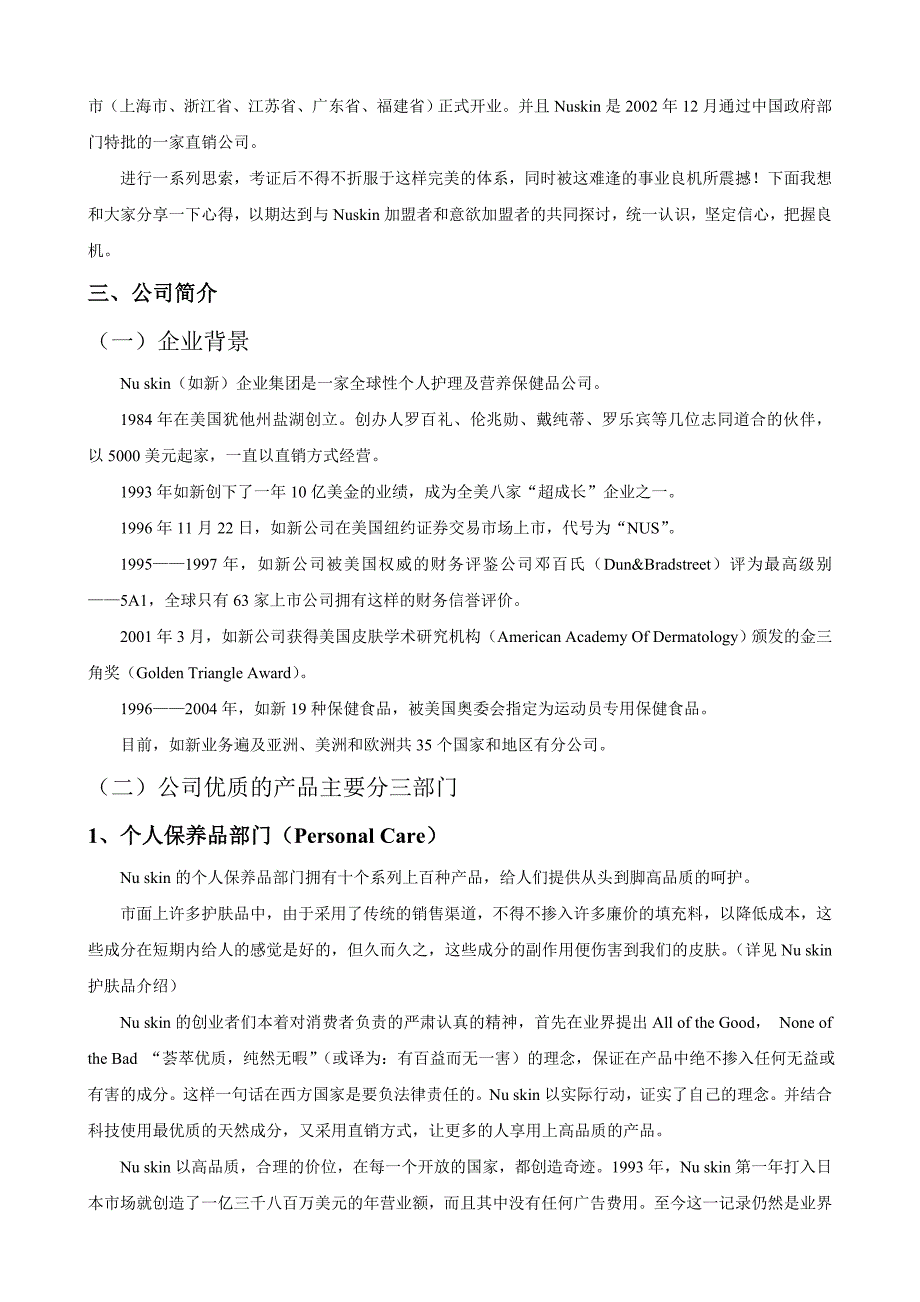 市（上海市、浙江省、江苏省、广东省、福建省）正式开业。并且 Nuskin 是 2002 年 12 月通过中国政府部门特批的一家直销公司。

进行一系列思索，考证后不得不折服于这样完美的体系，同时被这难逢的事业良机所震撼！下面我想和大家分享一下心得，以期达到与 Nuskin 加盟者和意欲加盟者的共同探讨，统一认识，坚定信心，把握良机。

三、公司简介

（一）企业背景

Nu skin（如新）企业集团是一家全球性个人护理及营养保健品公司。

1984 年在美国犹他州盐湖创立。创办人罗百礼、伦兆勋、戴纯蒂、罗乐宾等几位志同道合的伙伴，以 5000 美元起家，一直以直销方式经营。

1993 年如新创下了一年 10 亿美金的业绩，成为全美八家“超成长”企业之一。

1996 年 11 月 22 日，如新公司在美国纽约证券交易市场上市，代号为“NUS”。

1995——1997 年，如新公司被美国权威的财务评鉴公司邓百氏（Dun&Bradstreet）评为最高级别——5A1，全球只有 63 家上市公司拥有这样的财务信誉评价。

2001 年 3 月，如新公司获得美国皮肤学术研究机构（American Academy Of Dermatology）颁发的金三角奖（Golden Triangle Award）。

1996——2004 年，如新 19 种保健食品，被美国奥委会指定为运动员专用保健食品。

目前，如新业务遍及亚洲、美洲和欧洲共 35 个国家和地区有分公司。

（二）公司优质的产品主要分三部门

1、个人保养品部门（Personal Care）

Nu skin 的个人保养品部门拥有十个系列上百种产品，给人们提供从头到脚高品质的呵护。

市面上许多护肤品中，由于采用了传统的销售渠道，不得不掺入许多廉价的填充料，以降低成本，这些成分在短期内给人的感觉是好的，但久而久之，这些成分的副作用便伤害到我们的皮肤。（详见 Nu skin 护肤品介绍）

Nu skin 的创业者们本着对消费者负责的严肃认真的精神，首先在业界提出 All of the Good， None of the Bad “荟萃优质，纯然无暇”（或译为：有百益而无一害）的理念，保证在产品中绝不掺入任何无益或有害的成分。这样一句话在西方国家是要负法律责任的。Nu skin 以实际行动，证实了自己的理念。并结合科技使用最优质的天然成分，又采用直销方式，让更多的人享用上高品质的产品。

Nu skin 以高品质，合理的价位，在每一个开放的国家，都创造奇迹。1993 年，Nu skin 第一年打入日本市场就创造了一亿三千八百万美元的年营业额，而且其中没有任何广告费用。至今这一记录仍然是业界